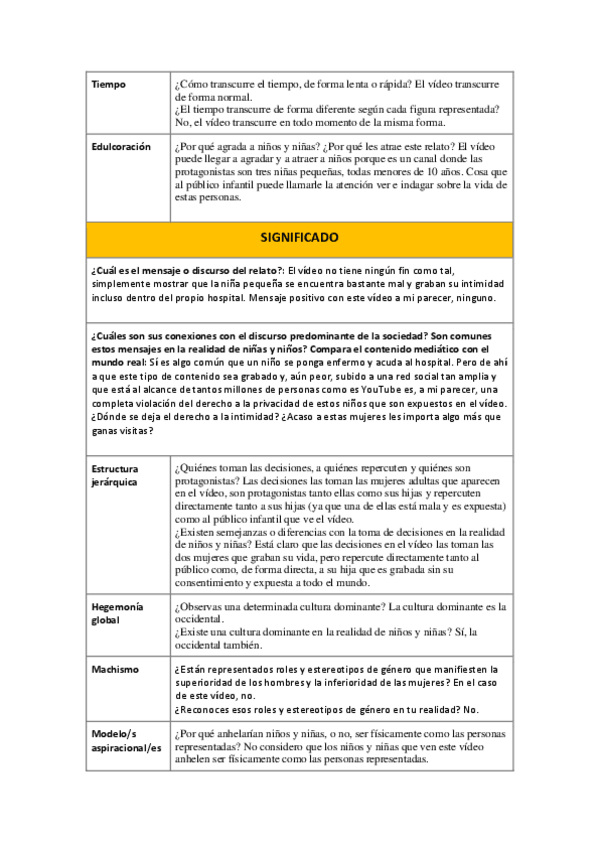 | Tiempo | ¿Cómo transcurre el tiempo, de forma lenta o rápida? El vídeo transcurre de forma normal. ¿El tiempo transcurre de forma diferente según cada figura representada? No, el vídeo transcurre en todo momento de la misma forma. |
|---|---|
| Edulcoración | ¿Por qué agrada a niños y niñas? ¿Por qué les atrae este relato? El vídeo puede llegar a agradar y a atraer a niños porque es un canal donde las protagonistas son tres niñas pequeñas, todas menores de 10 años. Cosa que al público infantil puede llamarle la atención ver e indagar sobre la vida de estas personas. |

SIGNIFICADO

¿Cuál es el mensaje o discurso del relato?: El vídeo no tiene ningún fin como tal, simplemente mostrar que la niña pequeña se encuentra bastante mal y graban su intimidad incluso dentro del propio hospital. Mensaje positivo con este vídeo a mi parecer, ninguno.

¿Cuáles son sus conexiones con el discurso predominante de la sociedad? Son comunes estos mensajes en la realidad de niñas y niños? Compara el contenido mediático con el mundo real: Sí es algo común que un niño se ponga enfermo y acuda al hospital. Pero de ahí a que este tipo de contenido sea grabado y, aún peor, subido a una red social tan amplia y que está al alcance de tantos millones de personas como es YouTube es, a mi parecer, una completa violación del derecho a la privacidad de estos niños que son expuestos en el vídeo. ¿Dónde se deja el derecho a la intimidad? ¿Acaso a estas mujeres les importa algo más que ganas visitas?

| Estructura jerárquica | ¿Quiénes toman las decisiones, a quiénes repercuten y quiénes son protagonistas? Las decisiones las toman las mujeres adultas que aparecen en el vídeo, son protagonistas tanto ellas como sus hijas y repercuten directamente tanto a sus hijas (ya que una de ellas está mala y es expuesta) como al público infantil que ve el vídeo. ¿Existen semejanzas o diferencias con la toma de decisiones en la realidad de niños y niñas? Está claro que las decisiones en el vídeo las toman las dos mujeres que graban su vida, pero repercute directamente tanto al público como, de forma directa, a su hija que es grabada sin su consentimiento y expuesta a todo el mundo. |
|---|---|
| Hegemonía global | ¿Observas una determinada cultura dominante? La cultura dominante es la occidental. ¿Existe una cultura dominante en la realidad de niños y niñas? Sí, la occidental también. |
| Machismo | ¿Están representados roles y estereotipos de género que manifiesten la superioridad de los hombres y la inferioridad de las mujeres? En el caso de este vídeo, no. ¿Reconoces esos roles y estereotipos de género en tu realidad? No. |
| Modelo/s aspiracional/es | ¿Por qué anhelarían niños y niñas, o no, ser físicamente como las personas representadas? No considero que los niños y niñas que ven este vídeo anhelen ser físicamente como las personas representadas. |